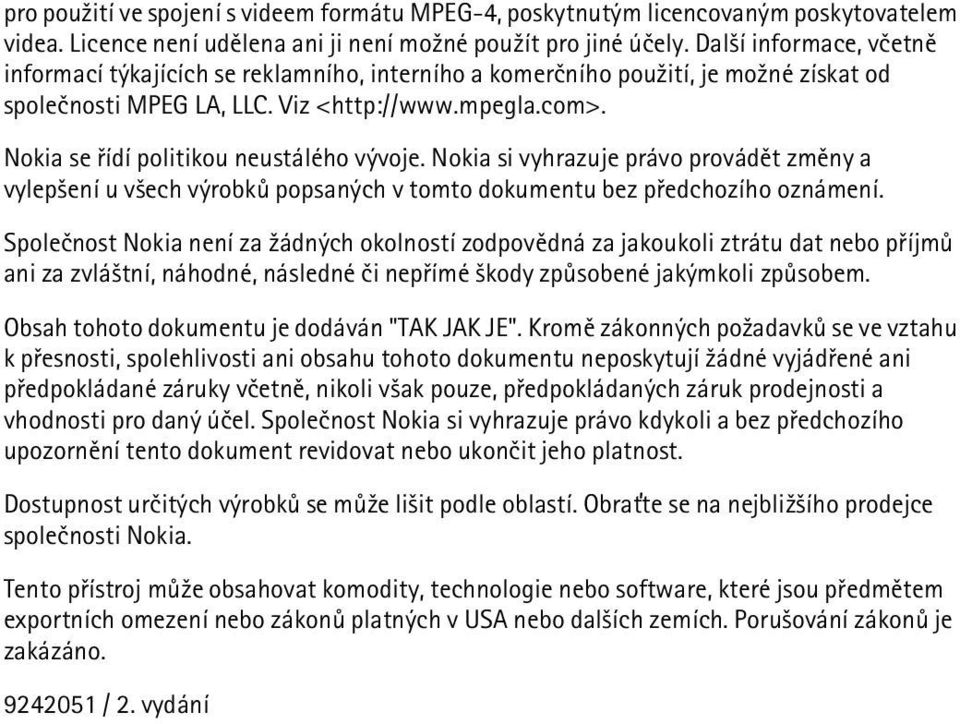 pro použití ve spojení s videem formátu MPEG-4, poskytnutým licencovaným poskytovatelem videa. Licence není udělena ani ji není možné použít pro jiné účely. Další informace, včetně informací týkajících se reklamního, interního a komerčního použití, je možné získat od společnosti MPEG LA, LLC. Viz <http://www.mpegla.com>.

Nokia se řídí politikou neustálého vývoje. Nokia si vyhrazuje právo provádět změny a vylepšení u všech výrobků popsaných v tomto dokumentu bez předchozího oznámení.

Společnost Nokia není za žádných okolností zodpovědná za jakoukoli ztrátu dat nebo příjmů ani za zvláštní, náhodné, následné či nepřímé škody způsobené jakýmkoli způsobem.

Obsah tohoto dokumentu je dodáván "TAK JAK JE". Kromě zákonných požadavků se ve vztahu k přesnosti, spolehlivosti ani obsahu tohoto dokumentu neposkytují žádné vyjádřené ani předpokládané záruky včetně, nikoli však pouze, předpokládaných záruk prodejnosti a vhodnosti pro daný účel. Společnost Nokia si vyhrazuje právo kdykoli a bez předchozího upozornění tento dokument revidovat nebo ukončit jeho platnost.

Dostupnost určitých výrobků se může lišit podle oblastí. Obraťte se na nejbližšího prodejce společnosti Nokia.

Tento přístroj může obsahovat komodity, technologie nebo software, které jsou předmětem exportních omezení nebo zákonů platných v USA nebo dalších zemích. Porušování zákonů je zakázáno.

9242051 / 2. vydání